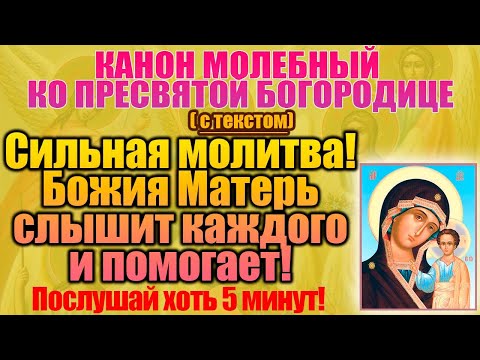 КАНОН МОЛЕБНЫЙ
КО ПРЕСВЯТОЙ БОГОРОДИЦЕ
( с текстом)
Сильная молитва!
Божия Матерь
слышит каждого
и помогает!
Послушай хоть 5 минут!